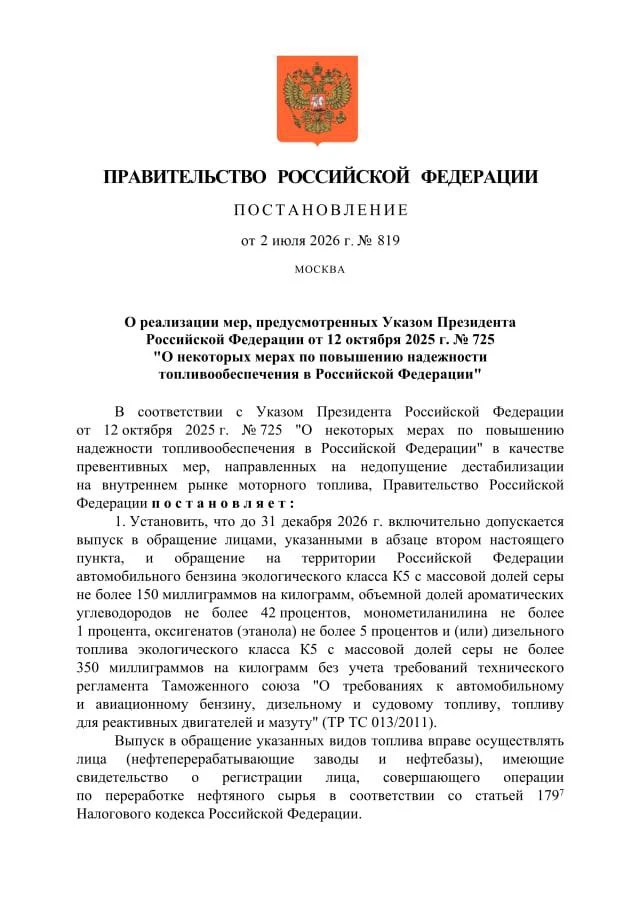 ПРАВИТЕЛЬСТВО РОССИЙСКОЙ ФЕДЕРАЦИИ

ПОСТАНОВЛЕНИЕ

от 2 июля 2026 г. № 819

МОСКВА

О реализации мер, предусмотренных Указом Президента Российской Федерации от 12 октября 2025 г. № 725 "О некоторых мерах по повышению надежности топливообеспечения в Российской Федерации"

В соответствии с Указом Президента Российской Федерации от 12 октября 2025 г. № 725 "О некоторых мерах по повышению надежности топливообеспечения в Российской Федерации" в качестве превентивных мер, направленных на недопущение дестабилизации на внутреннем рынке моторного топлива, Правительство Российской Федерации постановляет:

1. Установить, что до 31 декабря 2026 г. включительно допускается выпуск в обращение лицами, указанными в абзаце втором настоящего пункта, и обращение на территории Российской Федерации автомобильного бензина экологического класса К5 с массовой долей серы не более 150 миллиграммов на килограмм, объемной долей ароматических углеводородов не более 42 процентов, монометиланилина не более 1 процента, оксигенатов (этанола) не более 5 процентов и (или) дизельного топлива экологического класса К5 с массовой долей серы не более 350 миллиграммов на килограмм без учета требований технического регламента Таможенного союза "О требованиях к автомобильному и авиационному бензину, дизельному и судовому топливу, топливу для реактивных двигателей и мазуту" (ТР ТС 013/2011).

Выпуск в обращение указанных видов топлива вправе осуществлять лица (нефтеперерабатывающие заводы и нефтебазы), имеющие свидетельство о регистрации лица, совершающего операции по переработке нефтяного сырья в соответствии со статьей $179^{7}$ Налогового кодекса Российской Федерации.